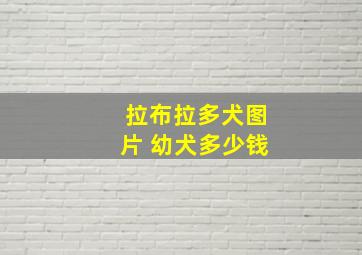 拉布拉多犬图片 幼犬多少钱